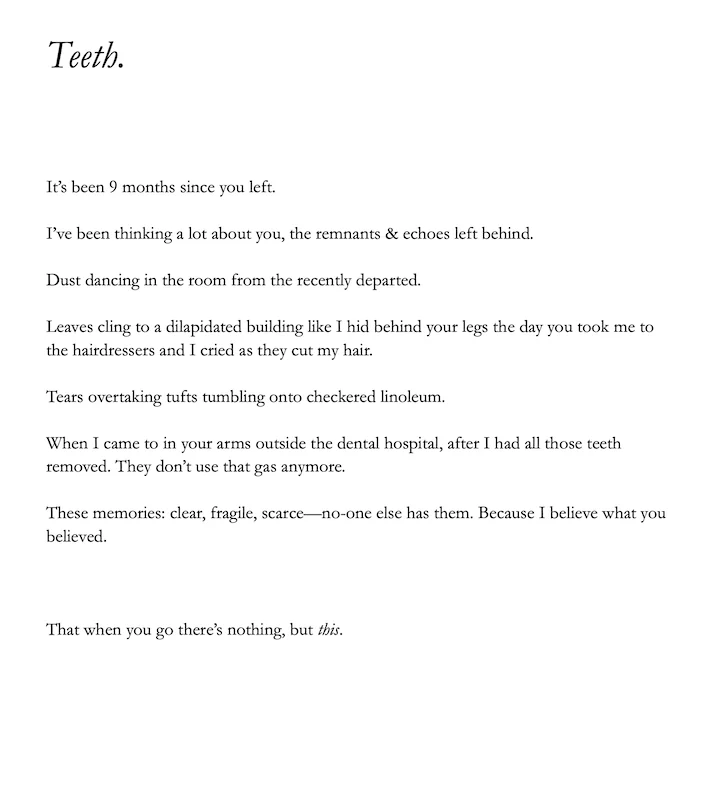 Teeth.

It's been 9 months since you left.

I've been thinking a lot about you, the remnants & echoes left behind.

Dust dancing in the room from the recently departed.

Leaves cling to a dilapidated building like I hid behind your legs the day you took me to the hairdressers and I cried as they cut my hair.

Tears overtaking tufts tumbling onto checkered linoleum.

When I came to in your arms outside the dental hospital, after I had all those teeth removed. They don't use that gas anymore.

These memories: clear, fragile, scarce—no-one else has them. Because I believe what you believed.

That when you go there's nothing, but this.